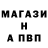 МАГАЗИ
Н
А ПВП